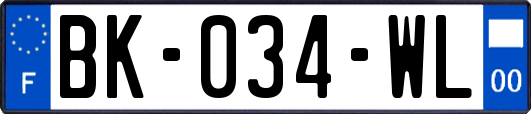 F

BK-034-WL

00